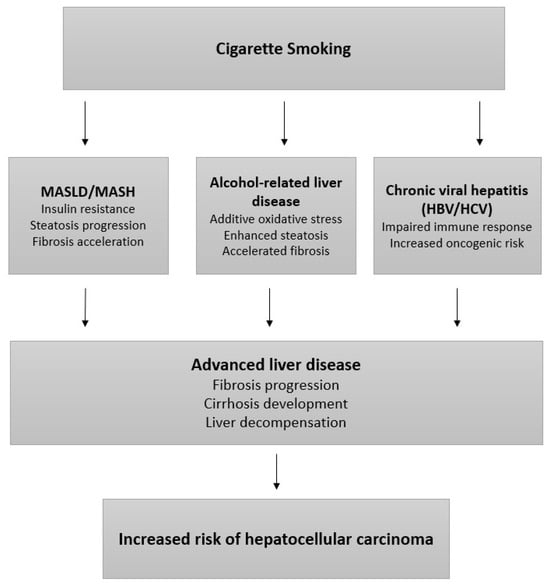 Cigarette Smoking

MASLD/MASH
Insulin resistance
Steatosis progression
Fibrosis acceleration

Alcohol-related liver disease
Additive oxidative stress
Enhanced steatosis
Accelerated fibrosis

Chronic viral hepatitis (HBV/HCV)
Impaired immune response
Increased oncogenic risk

Advanced liver disease
Fibrosis progression
Cirrhosis development
Liver decompensation

Increased risk of hepatocellular carcinoma